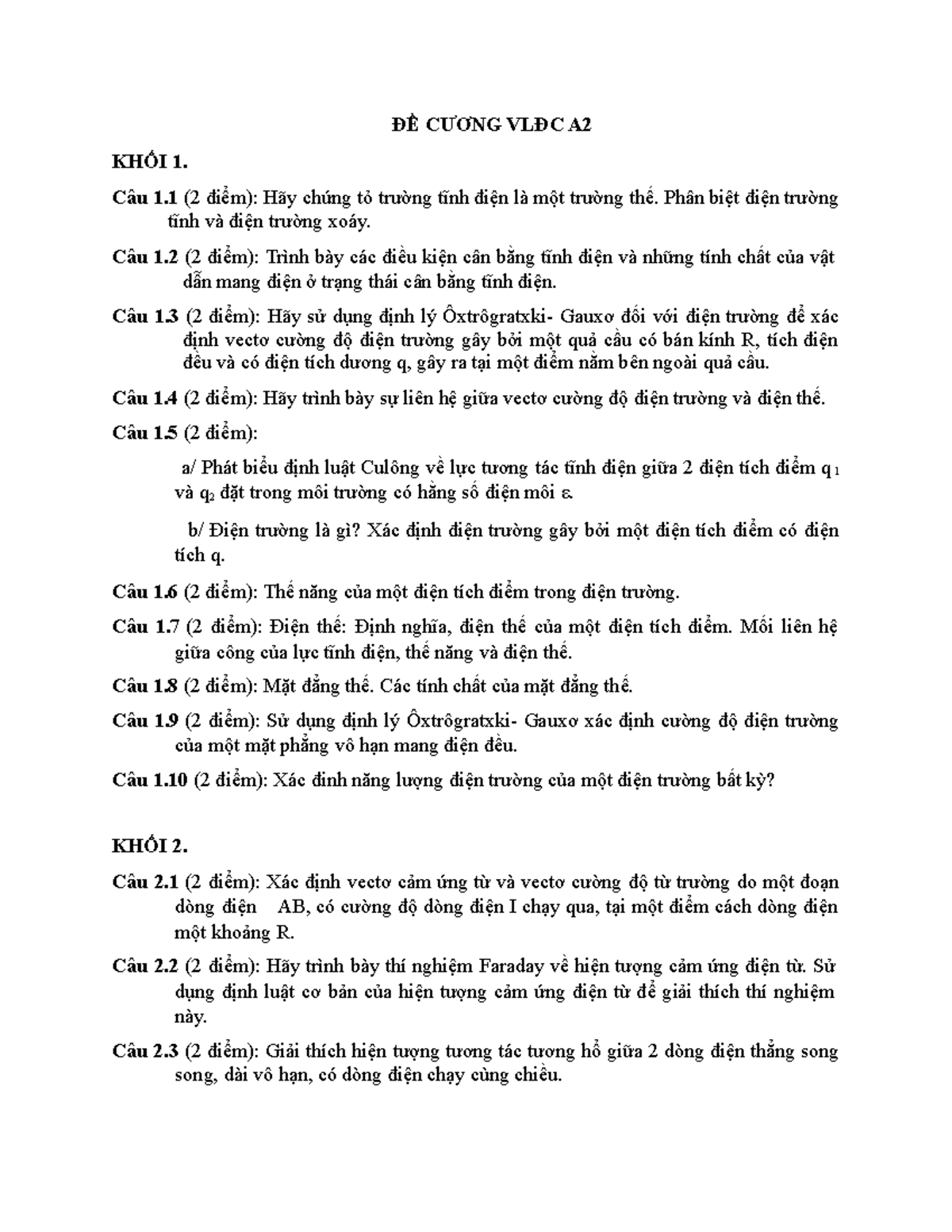 ĐỀ CƯƠNG VLĐC A2

KHỐI 1.

Câu 1.1 (2 điểm): Hãy chứng tỏ trường tĩnh điện là một trường thế. Phân biệt điện trường tĩnh và điện trường xoáy.

Câu 1.2 (2 điểm): Trình bày các điều kiện cân bằng tĩnh điện và những tính chất của vật dẫn mang điện ở trạng thái cân bằng tĩnh điện.

Câu 1.3 (2 điểm): Hãy sử dụng định lý Ôxtrôgratxki- Gauxơ đối với điện trường để xác định vectơ cường độ điện trường gây bởi một quả cầu có bán kính R, tích điện đều và có điện tích dương q, gây ra tại một điểm nằm bên ngoài quả cầu.

Câu 1.4 (2 điểm): Hãy trình bày sự liên hệ giữa vectơ cường độ điện trường và điện thế.

Câu 1.5 (2 điểm):

a/ Phát biểu định luật Culông về lực tương tác tĩnh điện giữa 2 điện tích điểm $q_1$ và $q_2$ đặt trong môi trường có hằng số điện môi $\varepsilon$.

b/ Điện trường là gì? Xác định điện trường gây bởi một điện tích điểm có điện tích q.

Câu 1.6 (2 điểm): Thế năng của một điện tích điểm trong điện trường.

Câu 1.7 (2 điểm): Điện thế: Định nghĩa, điện thế của một điện tích điểm. Mối liên hệ giữa công của lực tĩnh điện, thế năng và điện thế.

Câu 1.8 (2 điểm): Mặt đẳng thế. Các tính chất của mặt đẳng thế.

Câu 1.9 (2 điểm): Sử dụng định lý Ôxtrôgratxki- Gauxơ xác định cường độ điện trường của một mặt phẳng vô hạn mang điện đều.

Câu 1.10 (2 điểm): Xác đinh năng lượng điện trường của một điện trường bất kỳ?

KHỐI 2.

Câu 2.1 (2 điểm): Xác định vectơ cảm ứng từ và vectơ cường độ từ trường do một đoạn dòng điện AB, có cường độ dòng điện I chạy qua, tại một điểm cách dòng điện một khoảng R.

Câu 2.2 (2 điểm): Hãy trình bày thí nghiệm Faraday về hiện tượng cảm ứng điện từ. Sử dụng định luật cơ bản của hiện tượng cảm ứng điện từ để giải thích thí nghiệm này.

Câu 2.3 (2 điểm): Giải thích hiện tượng tương tác tương hỗ giữa 2 dòng điện thẳng song song, dài vô hạn, có dòng điện chạy cùng chiều.